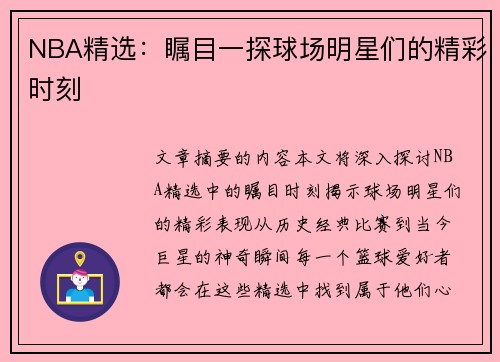 NBA精选：瞩目一探球场明星们的精彩时刻

文章摘要的内容本文将深入探讨NBA精选中的瞩目时刻揭示球场明星们的精彩表现从历史经典比赛到当今巨星的神奇瞬间每一个篮球爱好者都会在这些精选中找到属于他们心